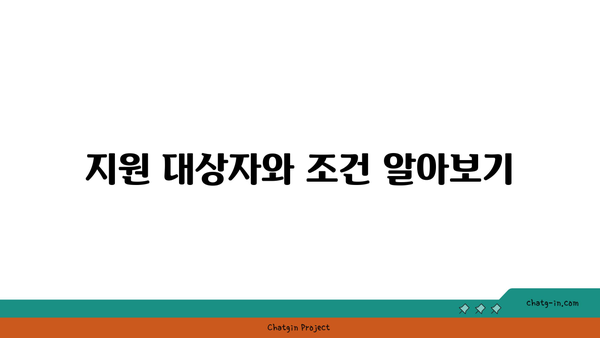 지원 대상자와 조건 알아보기

chatg-in.com

Chatgin Project